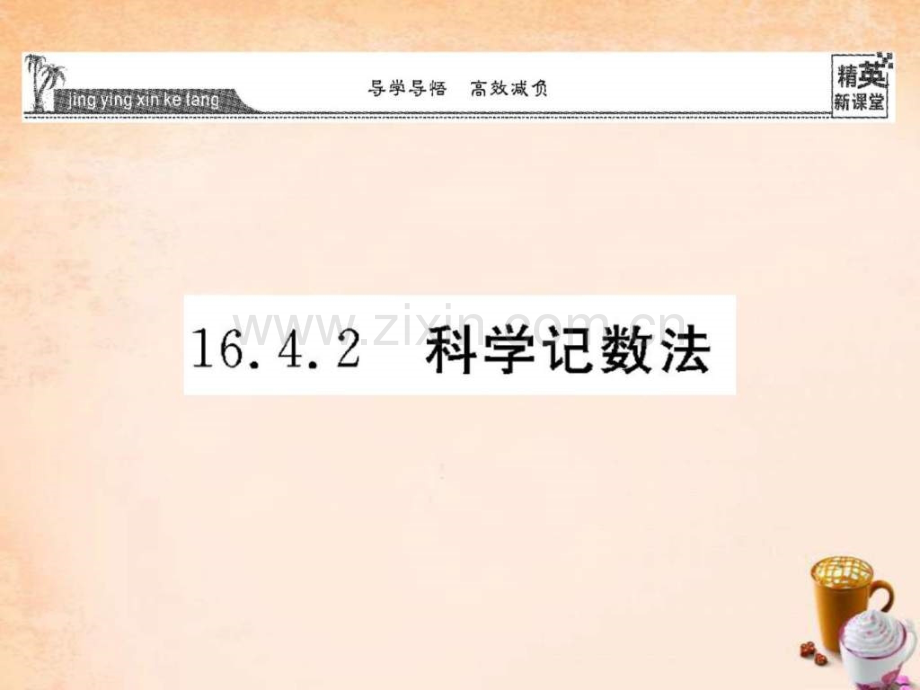 jing ying xin ke tang

导学导悟 高效减负

精英新课堂

www.zixin.com.cn

16.4.2 科学记数法